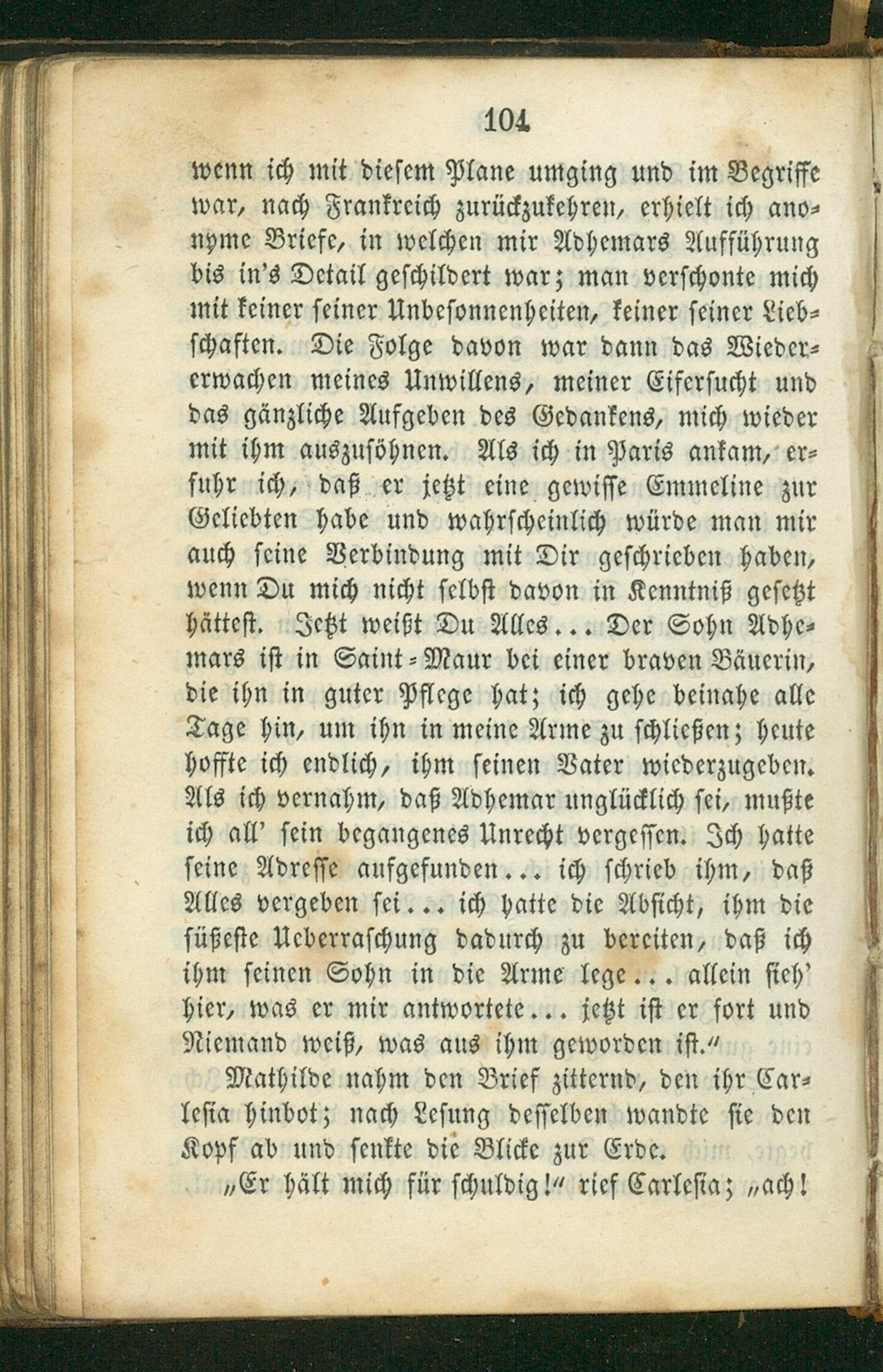 104

wenn ich mit diesem Plane umging und im Begriffe war, nach Frankreich zurückzukehren, erhielt ich anonyme Briefe, in welchen mir Adhemars Aufführung bis in's Detail geschildert war; man verschonte mich mit keiner seiner Unbesonnenheiten, keiner seiner Liebschaften. Die Folge davon war dann das Wiedererwachen meines Unwillens, meiner Eifersucht und das gänzliche Aufgeben des Gedankens, mich wieder mit ihm auszusöhnen. Als ich in Paris ankam, erfuhr ich, daß er jetzt eine gewisse Emmeline zur Geliebten habe und wahrscheinlich würde man mir auch seine Verbindung mit Dir geschrieben haben, wenn Du mich nicht selbst davon in Kenntniß gesetzt hättest. Jetzt weißt Du Alles... Der Sohn Adhemars ist in Saint-Maur bei einer braven Bäuerin, die ihn in guter Pflege hat; ich gehe beinahe alle Tage hin, um ihn in meine Arme zu schließen; heute hoffte ich endlich, ihm seinen Vater wiederzugeben. Als ich vernahm, daß Adhemar unglücklich sei, mußte ich all' sein begangenes Unrecht vergessen. Ich hatte seine Adresse aufgefunden... ich schrieb ihm, daß Alles vergeben sei... ich hatte die Absicht, ihm die süßeste Ueberraschung dadurch zu bereiten, daß ich ihm seinen Sohn in die Arme lege... allein sieh' hier, was er mir antwortete... jetzt ist er fort und Niemand weiß, was aus ihm geworden ist."

Mathilde nahm den Brief zitternd, den ihr Carlesia hinbot; nach Lesung desselben wandte sie den Kopf ab und senkte die Blicke zur Erde.

„Er hält mich für schuldig!" rief Carlesia; „ach!